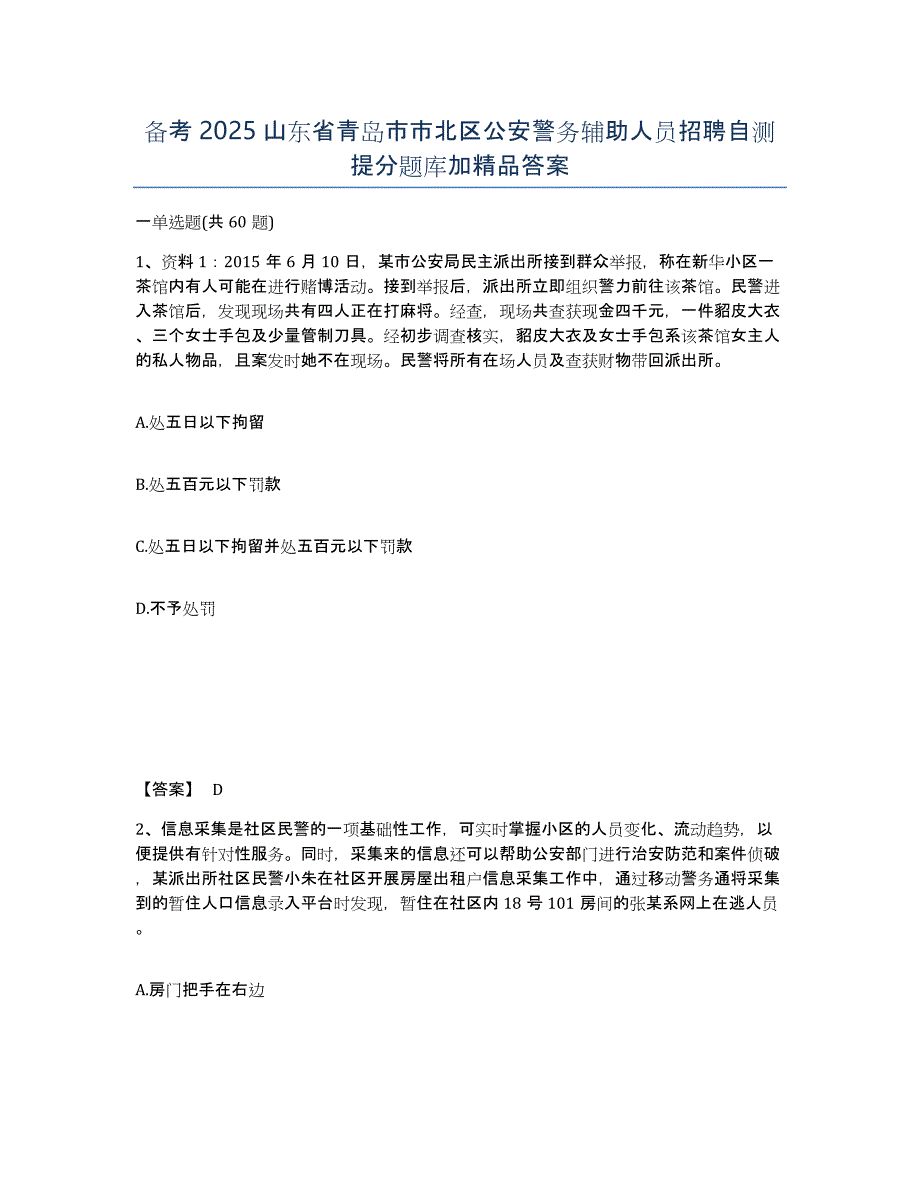 备考 2025 山东省青岛市市北区公安警务辅助人员招聘自测提分题库加精品答案

一单选题(共 60 题)

1、资料 1：2015 年 6 月 10 日，某市公安局民主派出所接到群众举报，称在新华小区一茶馆内有人可能在进行赌博活动。接到举报后，派出所立即组织警力前往该茶馆。民警进入茶馆后，发现现场共有四人正在打麻将。经查，现场共查获现金四千元，一件貂皮大衣、三个女士手包及少量管制刀具。经初步调查核实，貂皮大衣及女士手包系该茶馆女主人的私人物品，且案发时她不在现场。民警将所有在场人员及查获财物带回派出所。

A.处五日以下拘留

B.处五百元以下罚款

C.处五日以下拘留并处五百元以下罚款

D.不予处罚

【答案】 D

2、信息采集是社区民警的一项基础性工作，可实时掌握小区的人员变化、流动趋势，以便提供有针对性服务。同时，采集来的信息还可以帮助公安部门进行治安防范和案件侦破，某派出所社区民警小朱在社区开展房屋出租户信息采集工作中，通过移动警务通将采集到的暂住人口信息录入平台时发现，暂住在社区内 18 号 101 房间的张某系网上在逃人员。

A.房门把手在右边